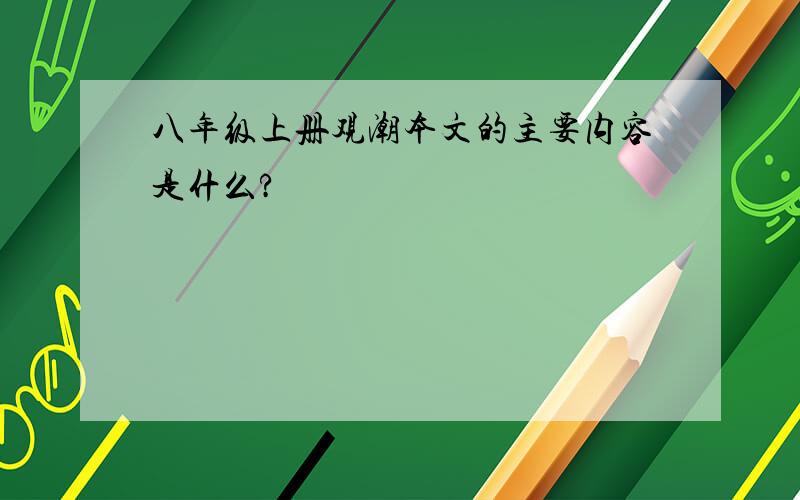 八年级上册观潮本文的主要内容是什么?